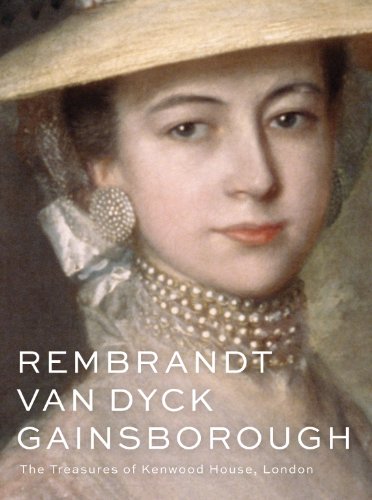 REMBRANDT
VAN DYCK
GAINSBOROUGH

The Treasures of Kenwood House, London